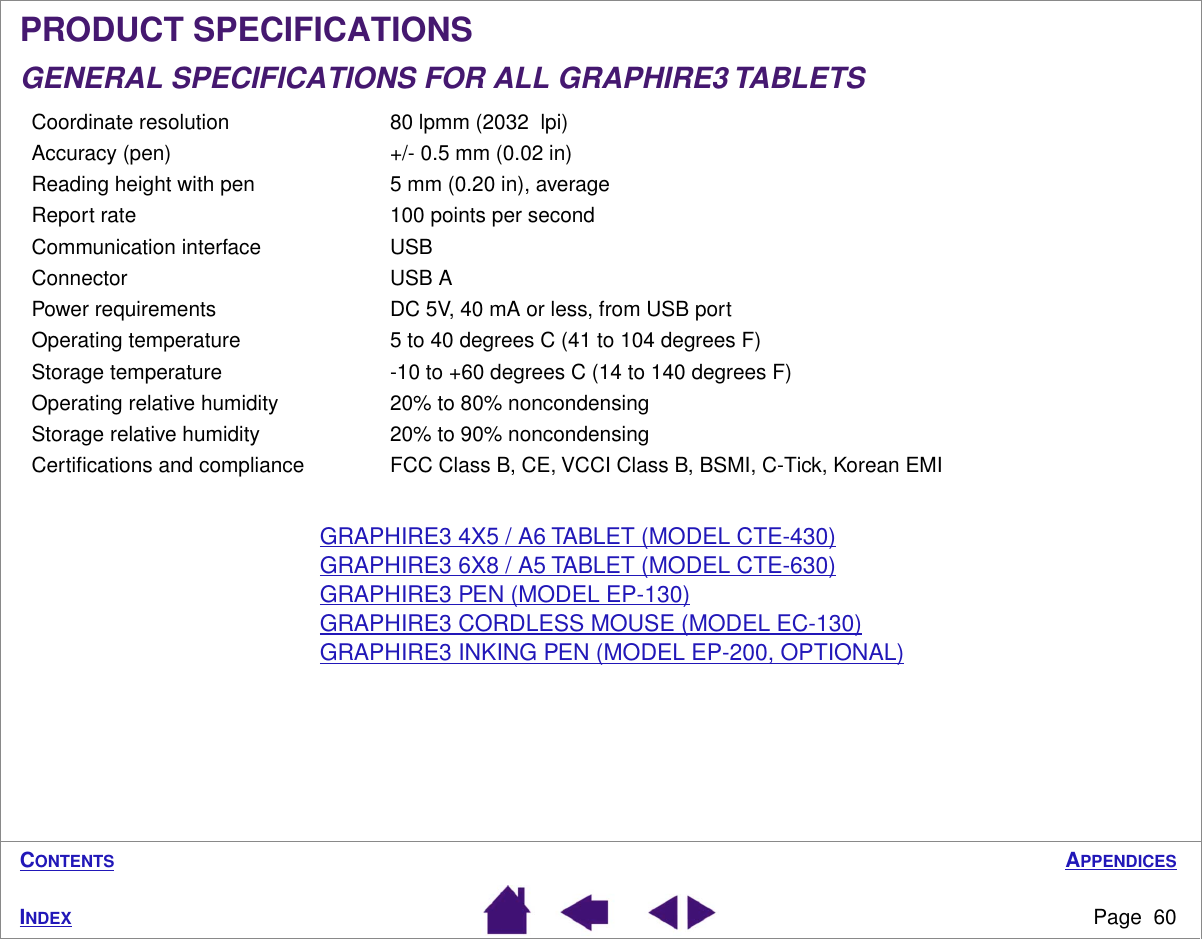 PRODUCT SPECIFICATIONS

GENERAL SPECIFICATIONS FOR ALL GRAPHIRE3 TABLETS

| | |
|---|---|
| Coordinate resolution | 80 lpmm (2032 lpi) |
| Accuracy (pen) | +/- 0.5 mm (0.02 in) |
| Reading height with pen | 5 mm (0.20 in), average |
| Report rate | 100 points per second |
| Communication interface | USB |
| Connector | USB A |
| Power requirements | DC 5V, 40 mA or less, from USB port |
| Operating temperature | 5 to 40 degrees C (41 to 104 degrees F) |
| Storage temperature | -10 to +60 degrees C (14 to 140 degrees F) |
| Operating relative humidity | 20% to 80% noncondensing |
| Storage relative humidity | 20% to 90% noncondensing |
| Certifications and compliance | FCC Class B, CE, VCCI Class B, BSMI, C-Tick, Korean EMI |

GRAPHIRE3 4X5 / A6 TABLET (MODEL CTE-430)
GRAPHIRE3 6X8 / A5 TABLET (MODEL CTE-630)
GRAPHIRE3 PEN (MODEL EP-130)
GRAPHIRE3 CORDLESS MOUSE (MODEL EC-130)
GRAPHIRE3 INKING PEN (MODEL EP-200, OPTIONAL)

CONTENTS
APPENDICES
INDEX
Page 60